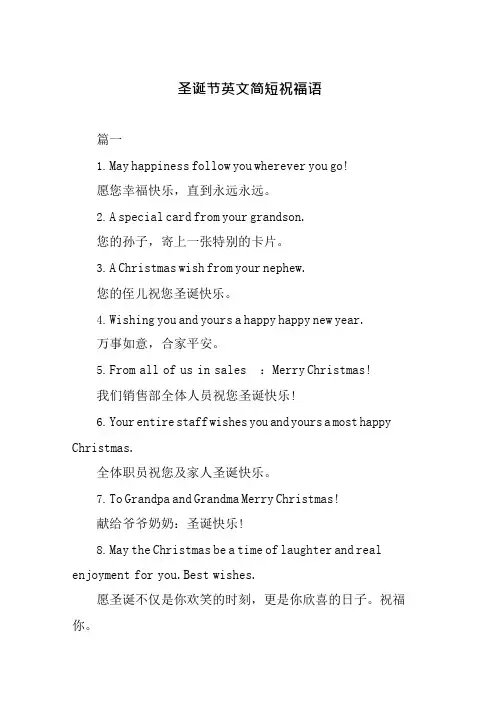 圣诞节英文简短祝福语

篇一

1. May happiness follow you wherever you go!

愿您幸福快乐，直到永远永远。

2. A special card from your grandson.

您的孙子，寄上一张特别的卡片。

3. A Christmas wish from your nephew.

您的侄儿祝您圣诞快乐。

4. Wishing you and yours a happy happy new year.

万事如意，合家平安。

5. From all of us in sales ：Merry Christmas!

我们销售部全体人员祝您圣诞快乐!

6. Your entire staff wishes you and yours a most happy Christmas.

全体职员祝您及家人圣诞快乐。

7. To Grandpa and Grandma Merry Christmas!

献给爷爷奶奶：圣诞快乐!

8. May the Christmas be a time of laughter and real enjoyment for you. Best wishes.

愿圣诞不仅是你欢笑的时刻，更是你欣喜的日子。祝福你。